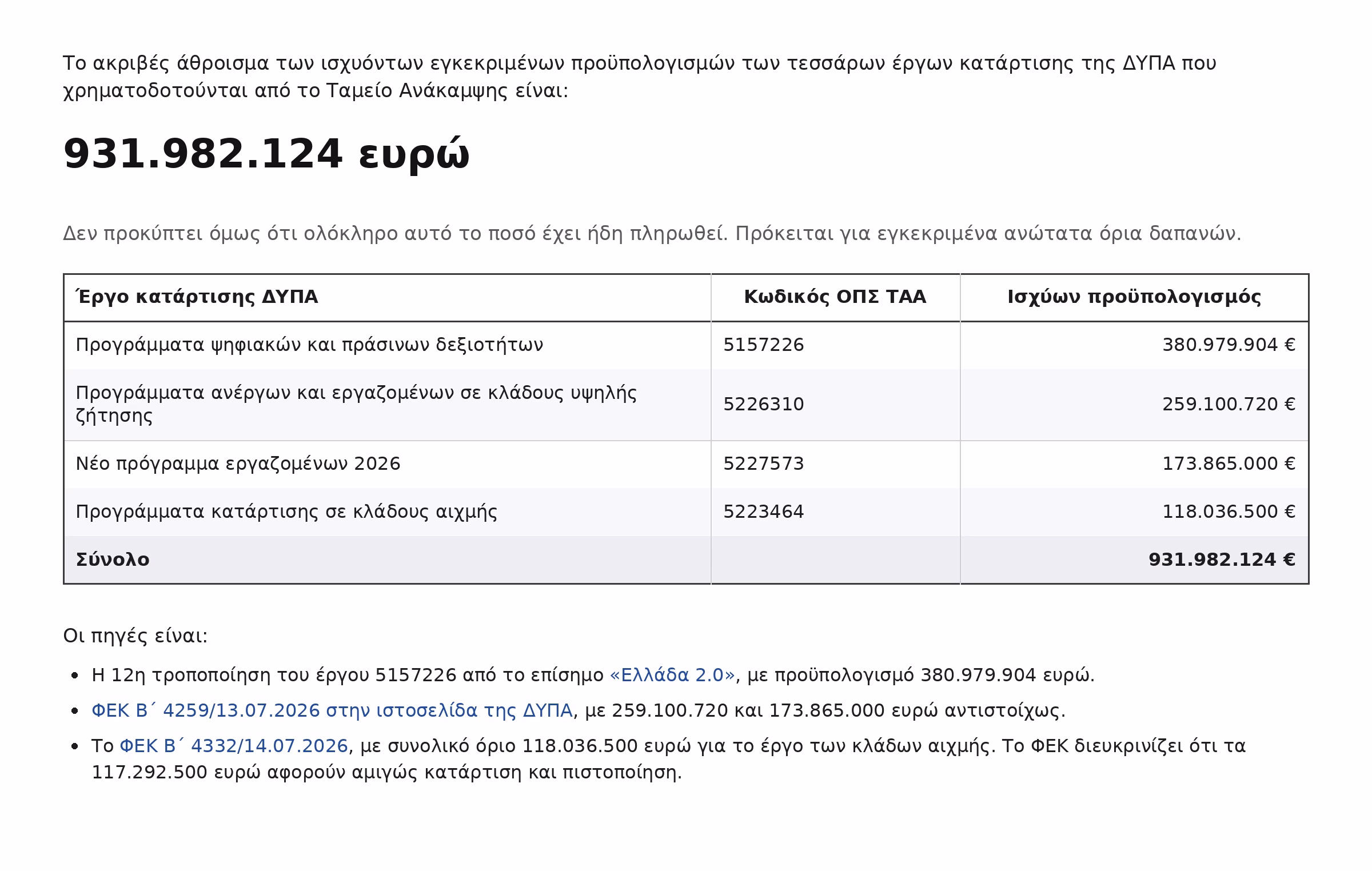 Το ακριβές άθροισμα των ισχυόντων εγκεκριμένων προϋπολογισμών των τεσσάρων έργων κατάρτισης της ΔΥΠΑ που χρηματοδοτούνται από το Ταμείο Ανάκαμψης είναι:

931.982.124 ευρώ

Δεν προκύπτει όμως ότι ολόκληρο αυτό το ποσό έχει ήδη πληρωθεί. Πρόκειται για εγκεκριμένα ανώτατα όρια δαπανών.

| Έργο κατάρτισης ΔΥΠΑ | Κωδικός ΟΠΣ ΤΑΑ | Ισχύων προϋπολογισμός |
|---|---|---|
| Προγράμματα ψηφιακών και πράσινων δεξιοτήτων | 5157226 | 380.979.904 € |
| Προγράμματα ανέργων και εργαζομένων σε κλάδους υψηλής ζήτησης | 5226310 | 259.100.720 € |
| Νέο πρόγραμμα εργαζομένων 2026 | 5227573 | 173.865.000 € |
| Προγράμματα κατάρτισης σε κλάδους αιχμής | 5223464 | 118.036.500 € |
| Σύνολο | | 931.982.124 € |

Οι πηγές είναι:

• Η 12η τροποποίηση του έργου 5157226 από το επίσημο «Ελλάδα 2.0», με προϋπολογισμό 380.979.904 ευρώ.
• ΦΕΚ Β΄ 4259/13.07.2026 στην ιστοσελίδα της ΔΥΠΑ, με 259.100.720 και 173.865.000 ευρώ αντιστοίχως.
• Το ΦΕΚ Β΄ 4332/14.07.2026, με συνολικό όριο 118.036.500 ευρώ για το έργο των κλάδων αιχμής. Το ΦΕΚ διευκρινίζει ότι τα 117.292.500 ευρώ αφορούν αμιγώς κατάρτιση και πιστοποίηση.